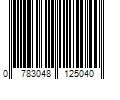 0 783048 125040